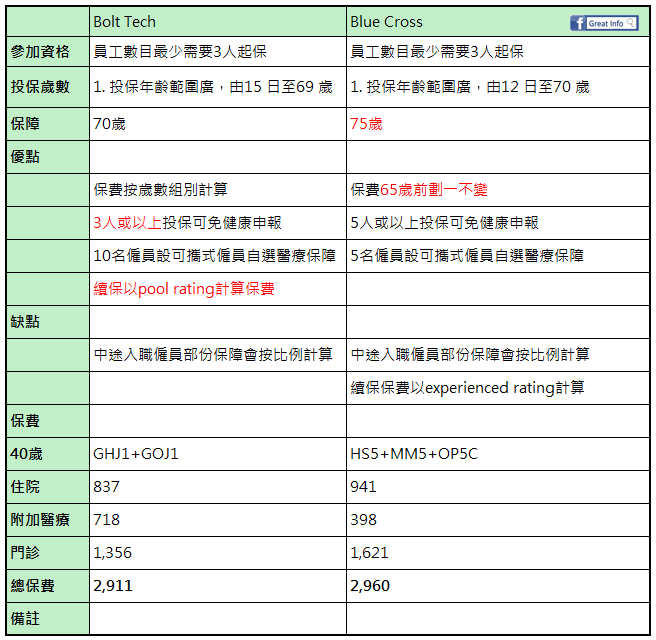 | | Bolt Tech | Blue Cross Great Info |
|---|---|---|
| 參加資格 | 員工數目最少需要3人起保 | 員工數目最少需要3人起保 |
| 投保歲數 | 1. 投保年齡範圍廣，由15 日至69 歲 | 1. 投保年齡範圍廣，由12 日至70 歲 |
| 保障 | 70歲 | 75歲 |
| 優點 | | |
| | 保費按歲數組別計算 | 保費65歲前劃一不變 |
| | 3人或以上投保可免健康申報 | 5人或以上投保可免健康申報 |
| | 10名僱員設可攜式僱員自選醫療保障 | 5名僱員設可攜式僱員自選醫療保障 |
| | 續保以pool rating計算保費 | |
| 缺點 | | |
| | 中途入職僱員部份保障會按比例計算 | 中途入職僱員部份保障會按比例計算 |
| | | 續保保費以experienced rating計算 |
| 保費 | | |
| 40歲 | GHJ1+GOJ1 | HS5+MM5+OP5C |
| 住院 | 837 | 941 |
| 附加醫療 | 718 | 398 |
| 門診 | 1,356 | 1,621 |
| 總保費 | 2,911 | 2,960 |
| 備註 | | |